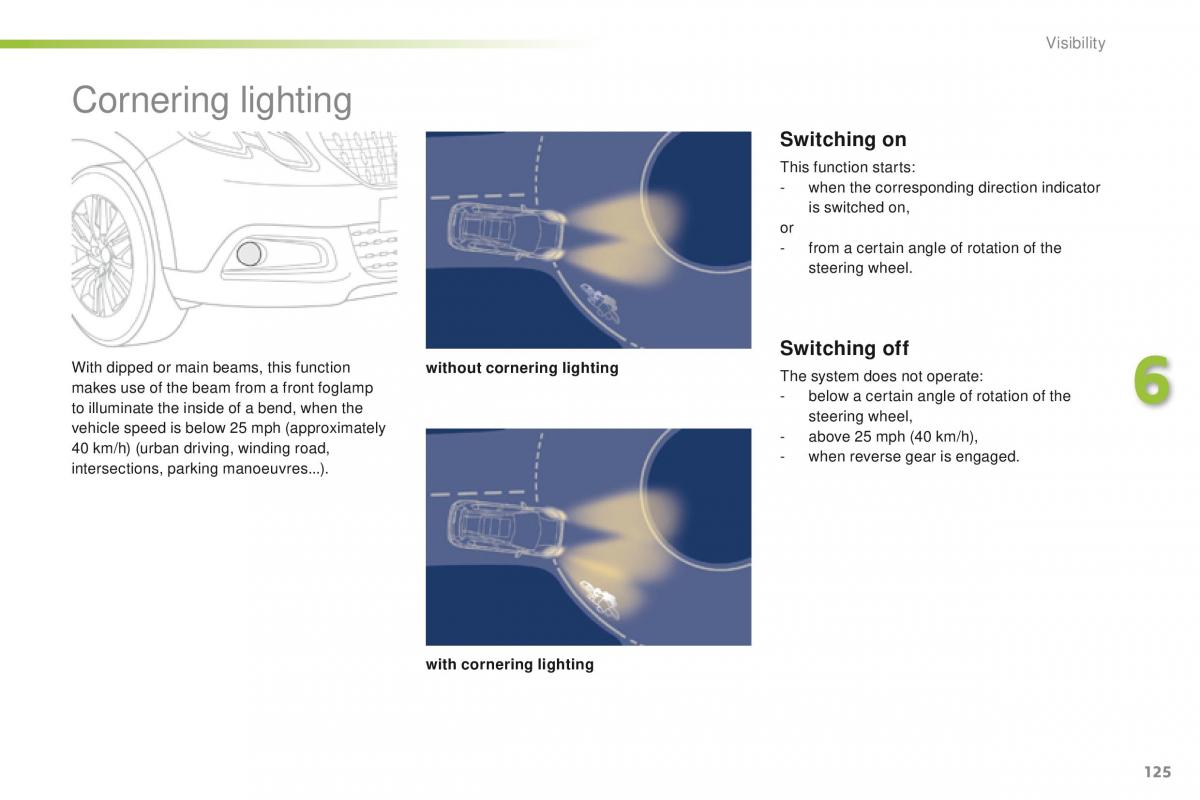 Visibility

Cornering lighting

With dipped or main beams, this function makes use of the beam from a front foglamp to illuminate the inside of a bend, when the vehicle speed is below 25 mph (approximately 40 km/h) (urban driving, winding road, intersections, parking manoeuvres...).

without cornering lighting

with cornering lighting

Switching on

This function starts:
- when the corresponding direction indicator is switched on,
or
- from a certain angle of rotation of the steering wheel.

Switching off

The system does not operate:
- below a certain angle of rotation of the steering wheel,
- above 25 mph (40 km/h),
- when reverse gear is engaged.

6

125